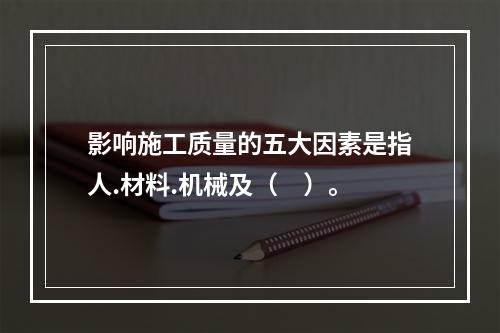 影响施工质量的五大因素是指人.材料.机械及（　）。